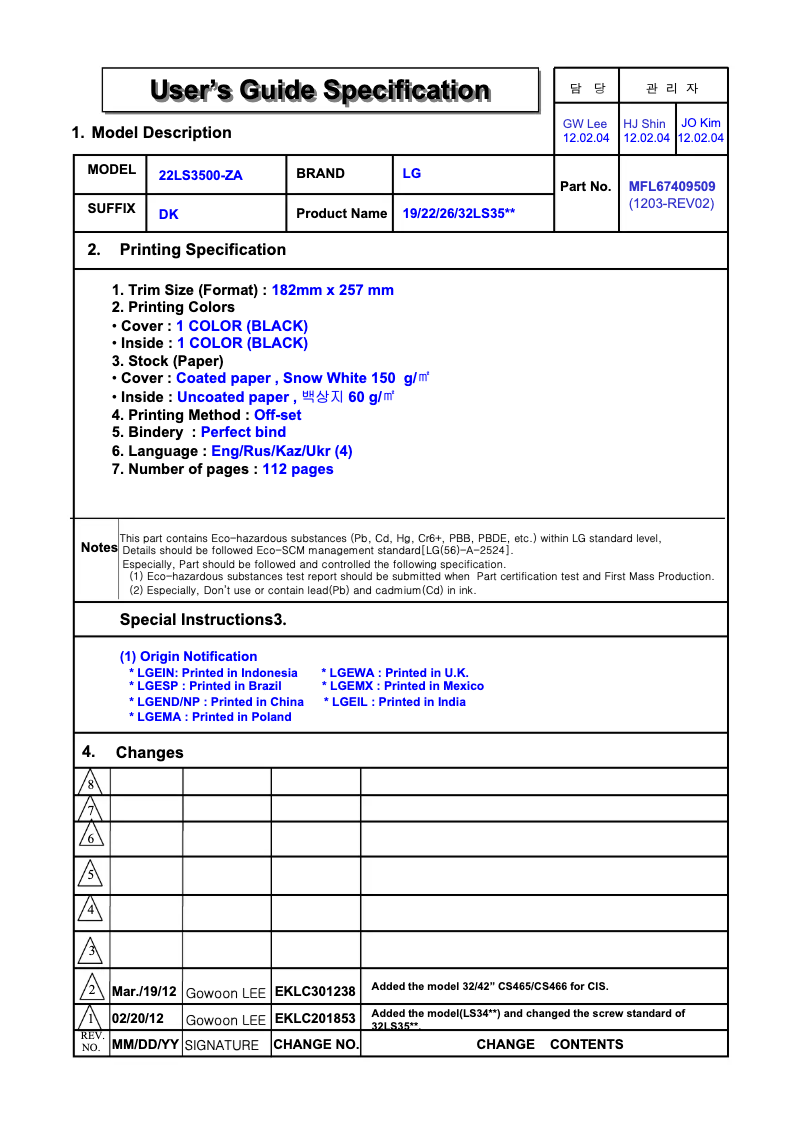 User's Guide Specification

| 담 당 | 관 리 자 | |
|---|---|---|
| GW Lee 12.02.04 | HJ Shin 12.02.04 | JO Kim 12.02.04 |

1. Model Description

| MODEL | 22LS3500-ZA | BRAND | LG | Part No. | MFL67409509 (1203-REV02) |
|---|---|---|---|---|---|
| SUFFIX | DK | Product Name | 19/22/26/32LS35** | | |

2. Printing Specification

1. Trim Size (Format) : 182mm x 257 mm
2. Printing Colors
• Cover : 1 COLOR (BLACK)
• Inside : 1 COLOR (BLACK)
3. Stock (Paper)
• Cover : Coated paper , Snow White 150 g/㎡
• Inside : Uncoated paper , 백상지 60 g/㎡
4. Printing Method : Off-set
5. Bindery : Perfect bind
6. Language : Eng/Rus/Kaz/Ukr (4)
7. Number of pages : 112 pages

Notes This part contains Eco-hazardous substances (Pb, Cd, Hg, Cr6+, PBB, PBDE, etc.) within LG standard level, Details should be followed Eco-SCM management standard[LG(56)-A-2524].
Especially, Part should be followed and controlled the following specification.
(1) Eco-hazardous substances test report should be submitted when Part certification test and First Mass Production.
(2) Especially, Don't use or contain lead(Pb) and cadmium(Cd) in ink.

Special Instructions3.

(1) Origin Notification
* LGEIN: Printed in Indonesia * LGEWA : Printed in U.K.
* LGESP : Printed in Brazil * LGEMX : Printed in Mexico
* LGEND/NP : Printed in China * LGEIL : Printed in India
* LGEMA : Printed in Poland

4. Changes

| | | | | |
|---|---|---|---|---|
| 8 | | | | |
| 7 | | | | |
| 6 | | | | |
| 5 | | | | |
| 4 | | | | |
| 3 | | | | |
| 2 | Mar./19/12 | Gowoon LEE | EKLC301238 | Added the model 32/42" CS465/CS466 for CIS. |
| 1 | 02/20/12 | Gowoon LEE | EKLC201853 | Added the model(LS34**) and changed the screw standard of 32LS35**. |
| REV. NO. | MM/DD/YY | SIGNATURE | CHANGE NO. | CHANGE CONTENTS |